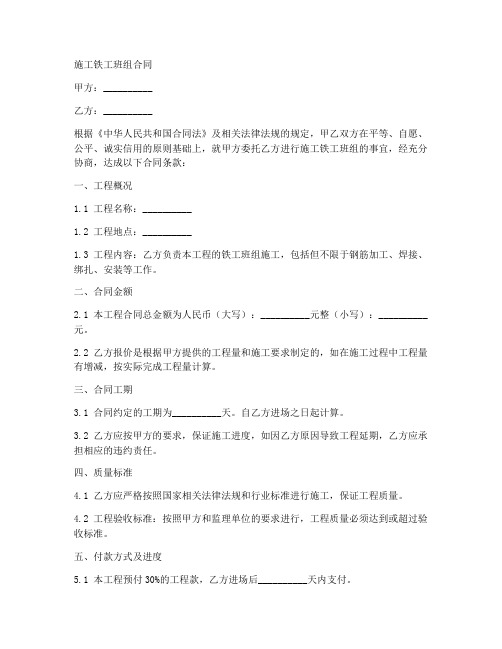 施工铁工班组合同

甲方：__________

乙方：__________

根据《中华人民共和国合同法》及相关法律法规的规定，甲乙双方在平等、自愿、公平、诚实信用的原则基础上，就甲方委托乙方进行施工铁工班组的事宜，经充分协商，达成以下合同条款：

一、工程概况

1.1 工程名称：__________

1.2 工程地点：__________

1.3 工程内容：乙方负责本工程的铁工班组施工，包括但不限于钢筋加工、焊接、绑扎、安装等工作。

二、合同金额

2.1 本工程合同总金额为人民币（大写）：__________元整（小写）：__________元。

2.2 乙方报价是根据甲方提供的工程量和施工要求制定的，如在施工过程中工程量有增减，按实际完成工程量计算。

三、合同工期

3.1 合同约定的工期为__________天。自乙方进场之日起计算。

3.2 乙方应按甲方的要求，保证施工进度，如因乙方原因导致工程延期，乙方应承担相应的违约责任。

四、质量标准

4.1 乙方应严格按照国家相关法律法规和行业标准进行施工，保证工程质量。

4.2 工程验收标准：按照甲方和监理单位的要求进行，工程质量必须达到或超过验收标准。

五、付款方式及进度

5.1 本工程预付 30%的工程款，乙方进场后__________天内支付。